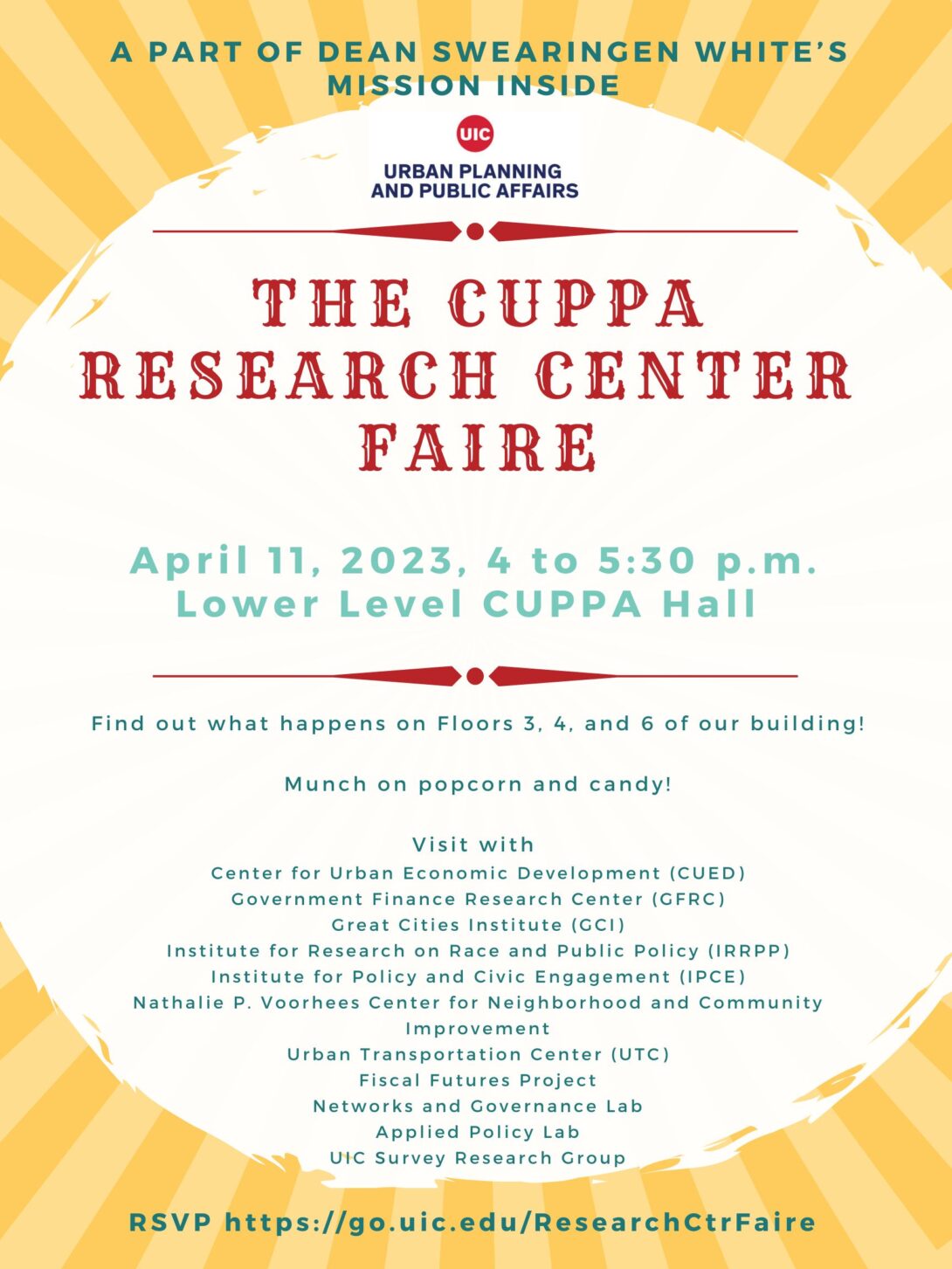 A PART OF DEAN SWEARINGEN WHITE'S MISSION INSIDE

UIC

URBAN PLANNING AND PUBLIC AFFAIRS

THE CUPPA RESEARCH CENTER FAIRE

April 11, 2023, 4 to 5:30 p.m.
Lower Level CUPPA Hall

Find out what happens on Floors 3, 4, and 6 of our building!

Munch on popcorn and candy!

Visit with
Center for Urban Economic Development (CUED)
Government Finance Research Center (GFRC)
Great Cities Institute (GCI)
Institute for Research on Race and Public Policy (IRRPP)
Institute for Policy and Civic Engagement (IPCE)
Nathalie P. Voorhees Center for Neighborhood and Community Improvement
Urban Transportation Center (UTC)
Fiscal Futures Project
Networks and Governance Lab
Applied Policy Lab
UIC Survey Research Group

RSVP https://go.uic.edu/ResearchCtrFaire